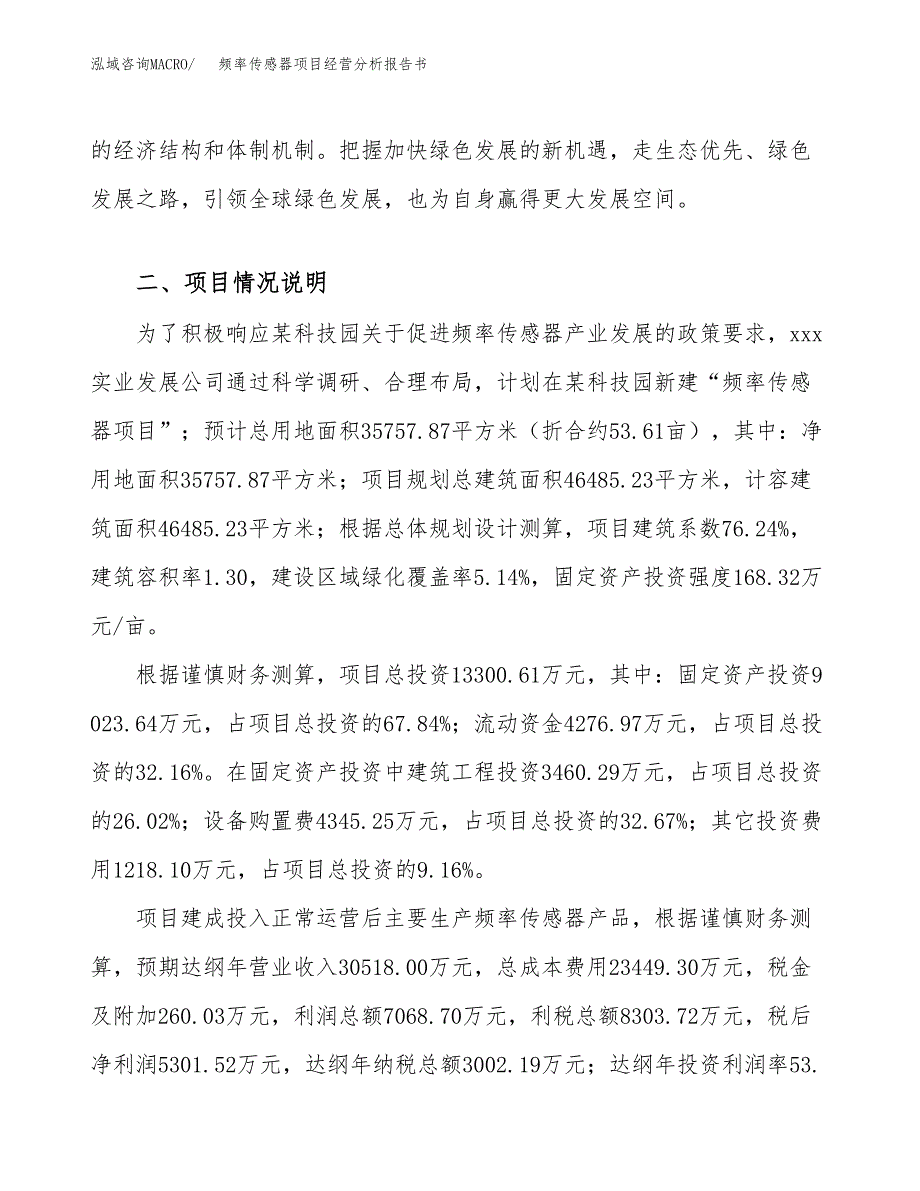 泓域咨询MACRO/　频率传感器项目经营分析报告书

的经济结构和体制机制。把握加快绿色发展的新机遇，走生态优先、绿色发展之路，引领全球绿色发展，也为自身赢得更大发展空间。

二、项目情况说明

为了积极响应某科技园关于促进频率传感器产业发展的政策要求，xxx实业发展公司通过科学调研、合理布局，计划在某科技园新建“频率传感器项目”；预计总用地面积35757.87平方米（折合约53.61亩），其中：净用地面积35757.87平方米；项目规划总建筑面积46485.23平方米，计容建筑面积46485.23平方米；根据总体规划设计测算，项目建筑系数76.24%，建筑容积率1.30，建设区域绿化覆盖率5.14%，固定资产投资强度168.32万元/亩。

根据谨慎财务测算，项目总投资13300.61万元，其中：固定资产投资9023.64万元，占项目总投资的67.84%；流动资金4276.97万元，占项目总投资的32.16%。在固定资产投资中建筑工程投资3460.29万元，占项目总投资的26.02%；设备购置费4345.25万元，占项目总投资的32.67%；其它投资费用1218.10万元，占项目总投资的9.16%。

项目建成投入正常运营后主要生产频率传感器产品，根据谨慎财务测算，预期达纲年营业收入30518.00万元，总成本费用23449.30万元，税金及附加260.03万元，利润总额7068.70万元，利税总额8303.72万元，税后净利润5301.52万元，达纲年纳税总额3002.19万元；达纲年投资利润率53.